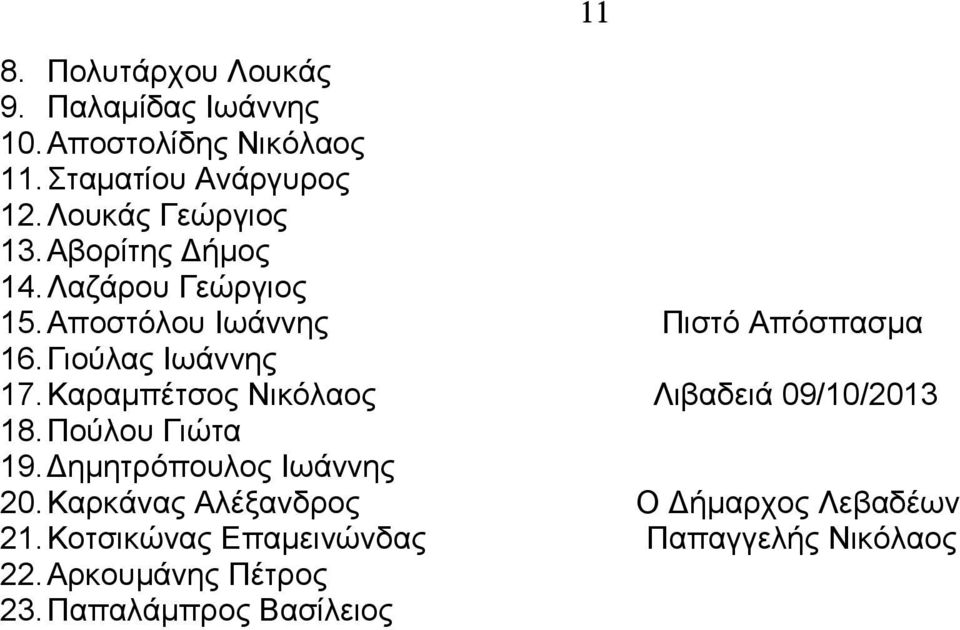 11

8. Πολυτάρχου Λουκάς
9. Παλαμίδας Ιωάννης
10. Αποστολίδης Νικόλαος
11. Σταματίου Ανάργυρος
12. Λουκάς Γεώργιος
13. Αβορίτης Δήμος
14. Λαζάρου Γεώργιος
15. Αποστόλου Ιωάννης
16. Γιούλας Ιωάννης
17. Καραμπέτσος Νικόλαος
18. Πούλου Γιώτα
19. Δημητρόπουλος Ιωάννης
20. Καρκάνας Αλέξανδρος
21. Κοτσικώνας Επαμεινώνδας
22. Αρκουμάνης Πέτρος
23. Παπαλάμπρος Βασίλειος

Πιστό Απόσπασμα

Λιβαδειά 09/10/2013

Ο Δήμαρχος Λεβαδέων
Παπαγγελής Νικόλαος